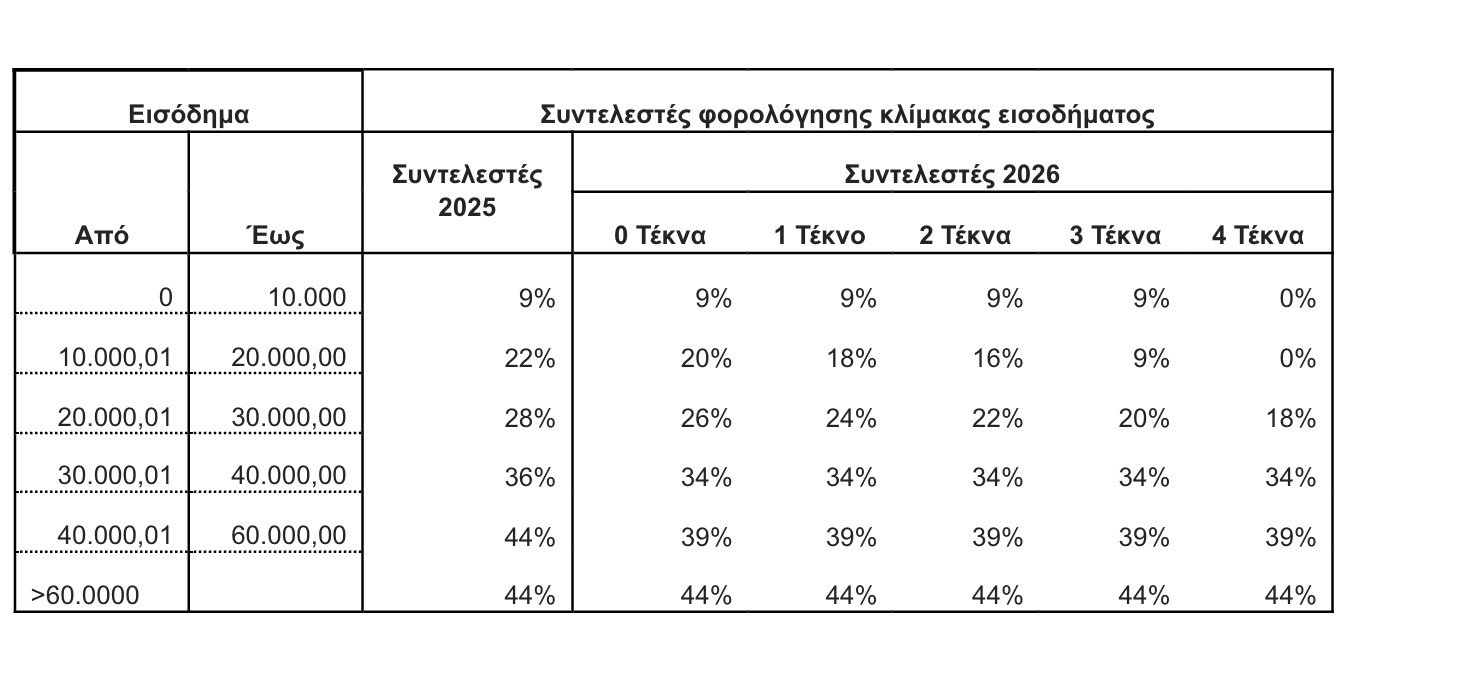 | Εισόδημα | | Συντελεστές φορολόγησης κλίμακας εισοδήματος | | | | | |
|---|---|---|---|---|---|---|---|
| | | Συντελεστές 2025 | Συντελεστές 2026 | | | | |
| Από | Έως | | 0 Τέκνα | 1 Τέκνο | 2 Τέκνα | 3 Τέκνα | 4 Τέκνα |
| 0 | 10.000 | 9% | 9% | 9% | 9% | 9% | 0% |
| 10.000,01 | 20.000,00 | 22% | 20% | 18% | 16% | 9% | 0% |
| 20.000,01 | 30.000,00 | 28% | 26% | 24% | 22% | 20% | 18% |
| 30.000,01 | 40.000,00 | 36% | 34% | 34% | 34% | 34% | 34% |
| 40.000,01 | 60.000,00 | 44% | 39% | 39% | 39% | 39% | 39% |
| >60.0000 | | 44% | 44% | 44% | 44% | 44% | 44% |